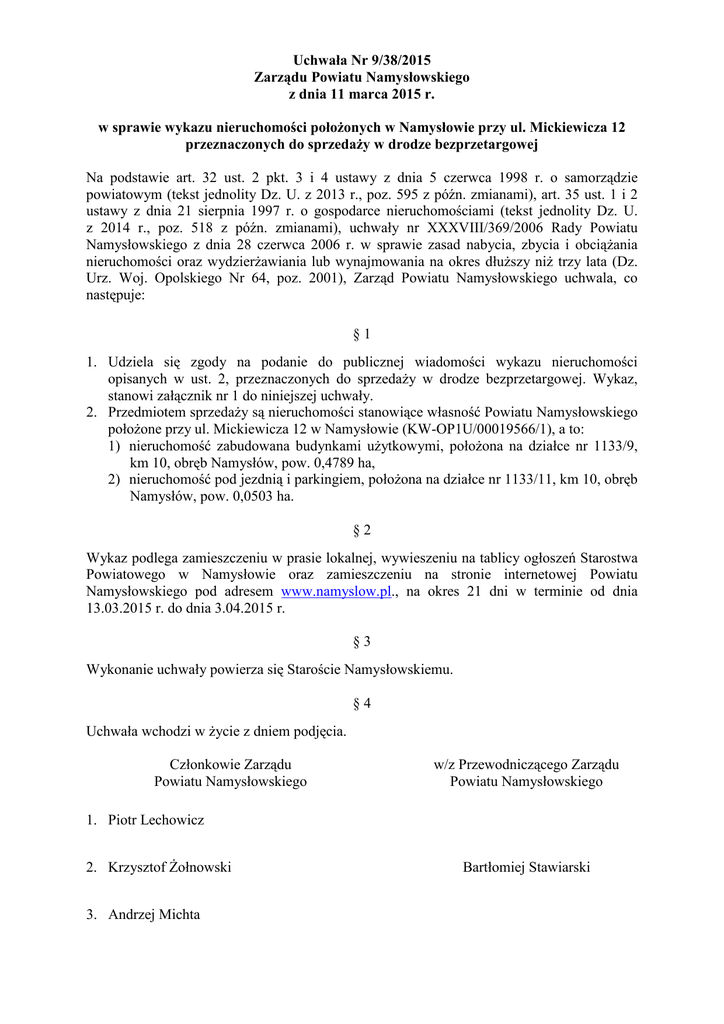 Uchwała Nr 9/38/2015
Zarządu Powiatu Namysłowskiego
z dnia 11 marca 2015 r.

w sprawie wykazu nieruchomości położonych w Namysłowie przy ul. Mickiewicza 12 przeznaczonych do sprzedaży w drodze bezprzetargowej

Na podstawie art. 32 ust. 2 pkt. 3 i 4 ustawy z dnia 5 czerwca 1998 r. o samorządzie powiatowym (tekst jednolity Dz. U. z 2013 r., poz. 595 z późn. zmianami), art. 35 ust. 1 i 2 ustawy z dnia 21 sierpnia 1997 r. o gospodarce nieruchomościami (tekst jednolity Dz. U. z 2014 r., poz. 518 z późn. zmianami), uchwały nr XXXVIII/369/2006 Rady Powiatu Namysłowskiego z dnia 28 czerwca 2006 r. w sprawie zasad nabycia, zbycia i obciążania nieruchomości oraz wydzierżawiania lub wynajmowania na okres dłuższy niż trzy lata (Dz. Urz. Woj. Opolskiego Nr 64, poz. 2001), Zarząd Powiatu Namysłowskiego uchwala, co następuje:

§ 1

1. Udziela się zgody na podanie do publicznej wiadomości wykazu nieruchomości opisanych w ust. 2, przeznaczonych do sprzedaży w drodze bezprzetargowej. Wykaz, stanowi załącznik nr 1 do niniejszej uchwały.
2. Przedmiotem sprzedaży są nieruchomości stanowiące własność Powiatu Namysłowskiego położone przy ul. Mickiewicza 12 w Namysłowie (KW-OP1U/00019566/1), a to:
1) nieruchomość zabudowana budynkami użytkowymi, położona na działce nr 1133/9, km 10, obręb Namysłów, pow. 0,4789 ha,
2) nieruchomość pod jezdnią i parkingiem, położona na działce nr 1133/11, km 10, obręb Namysłów, pow. 0,0503 ha.

§ 2

Wykaz podlega zamieszczeniu w prasie lokalnej, wywieszeniu na tablicy ogłoszeń Starostwa Powiatowego w Namysłowie oraz zamieszczeniu na stronie internetowej Powiatu Namysłowskiego pod adresem www.namyslow.pl., na okres 21 dni w terminie od dnia 13.03.2015 r. do dnia 3.04.2015 r.

§ 3

Wykonanie uchwały powierza się Staroście Namysłowskiemu.

§ 4

Uchwała wchodzi w życie z dniem podjęcia.

Członkowie Zarządu
Powiatu Namysłowskiego

w/z Przewodniczącego Zarządu
Powiatu Namysłowskiego

1. Piotr Lechowicz

2. Krzysztof Żołnowski

Bartłomiej Stawiarski

3. Andrzej Michta